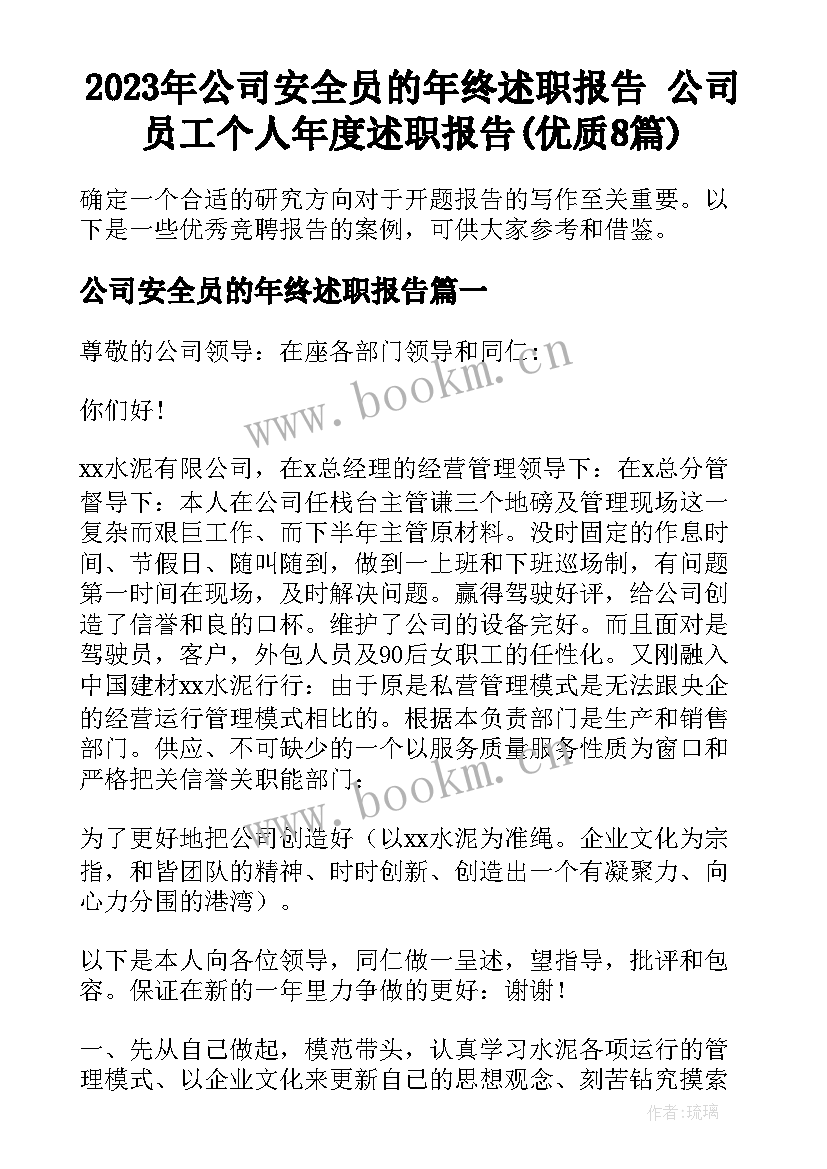 2023年公司安全员的年终述职报告 公司员工个人年度述职报告(优质8篇)

确定一个合适的研究方向对于开题报告的写作至关重要。以下是一些优秀竞聘报告的案例，可供大家参考和借鉴。

公司安全员的年终述职报告篇一

尊敬的公司领导：在座各部门领导和同仁：

你们好！

xx水泥有限公司，在x总经理的经营管理领导下：在x总分管督导下：本人在公司任栈台主管谦三个地磅及管理现场这一复杂而艰巨工作、而下半年主管原材料。没时固定的作息时间、节假日、随叫随到，做到一上班和下班巡场制，有问题第一时间在现场，及时解决问题。赢得驾驶好评，给公司创造了信誉和良的口杯。维护了公司的设备完好。而且面对是驾驶员，客户，外包人员及90后女职工的任性化。又刚融入中国建材xx水泥行行：由于原是私营管理模式是无法跟央企的经营运行管理模式相比的。根据本负责部门是生产和销售部门。供应、不可缺少的一个以服务质量服务性质为窗口和严格把关信誉关职能部门：

为了更好地把公司创造好（以xx水泥为准绳。企业文化为宗指，和皆团队的精神、时时创新、创造出一个有凝聚力、向心力分围的港湾）。

以下是本人向各位领导，同仁做一呈述，望指导，批评和包容。保证在新的一年里力争做的更好：谢谢！

一、先从自己做起，模范带头，认真学习水泥各项运行的管理模式、以企业文化来更新自己的思想观念、刻苦钻究摸索

www.bookm.cn

www.bookm.cn

作者：琉璃